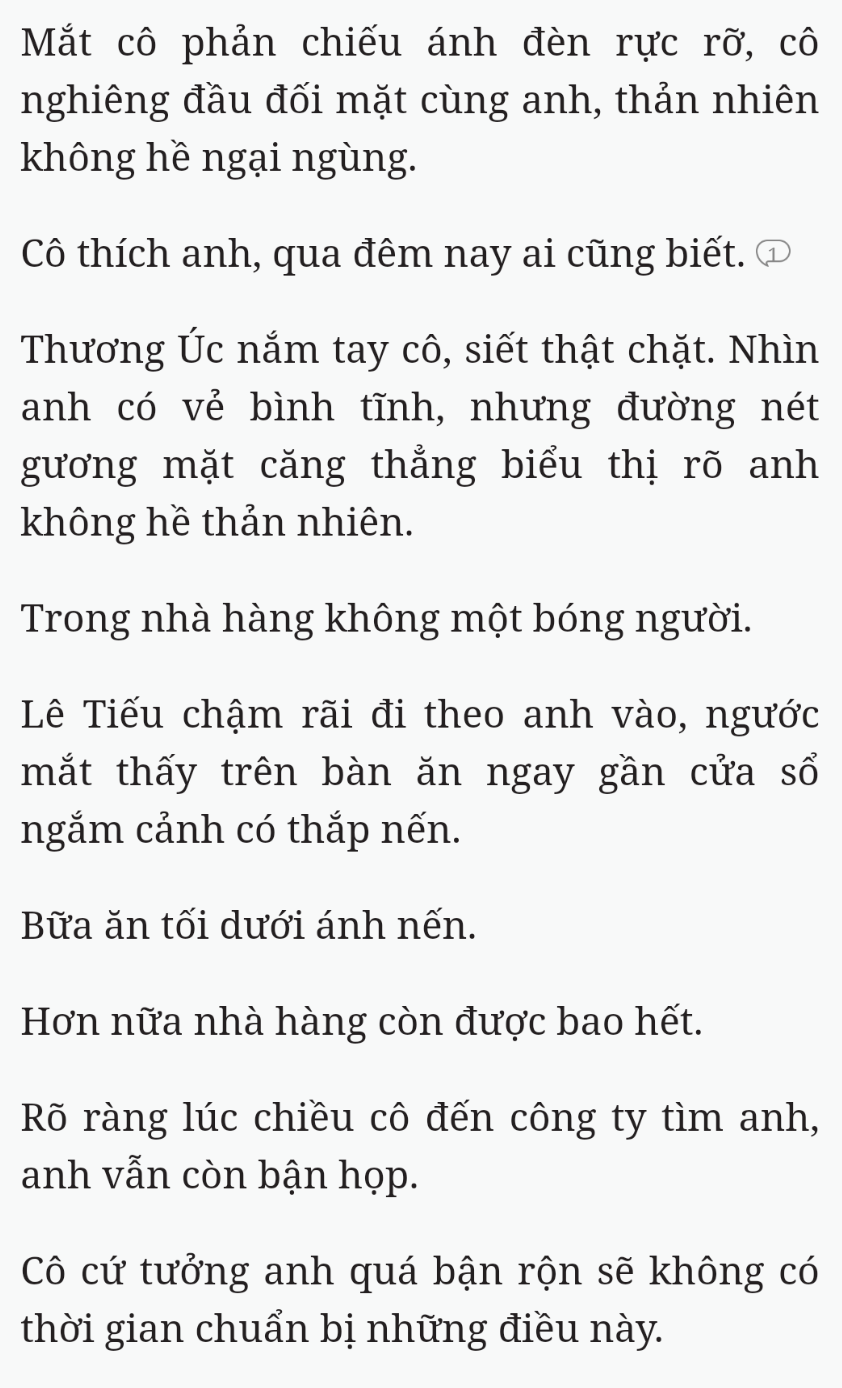 Mắt cô phản chiếu ánh đèn rực rỡ, cô nghiêng đầu đối mặt cùng anh, thản nhiên không hề ngại ngùng.

Cô thích anh, qua đêm nay ai cũng biết. 1

Thương Úc nắm tay cô, siết thật chặt. Nhìn anh có vẻ bình tĩnh, nhưng đường nét gương mặt căng thẳng biểu thị rõ anh không hề thản nhiên.

Trong nhà hàng không một bóng người.

Lê Tiếu chậm rãi đi theo anh vào, ngước mắt thấy trên bàn ăn ngay gần cửa sổ ngắm cảnh có thắp nến.

Bữa ăn tối dưới ánh nến.

Hơn nữa nhà hàng còn được bao hết.

Rõ ràng lúc chiều cô đến công ty tìm anh, anh vẫn còn bận họp.

Cô cứ tưởng anh quá bận rộn sẽ không có thời gian chuẩn bị những điều này.